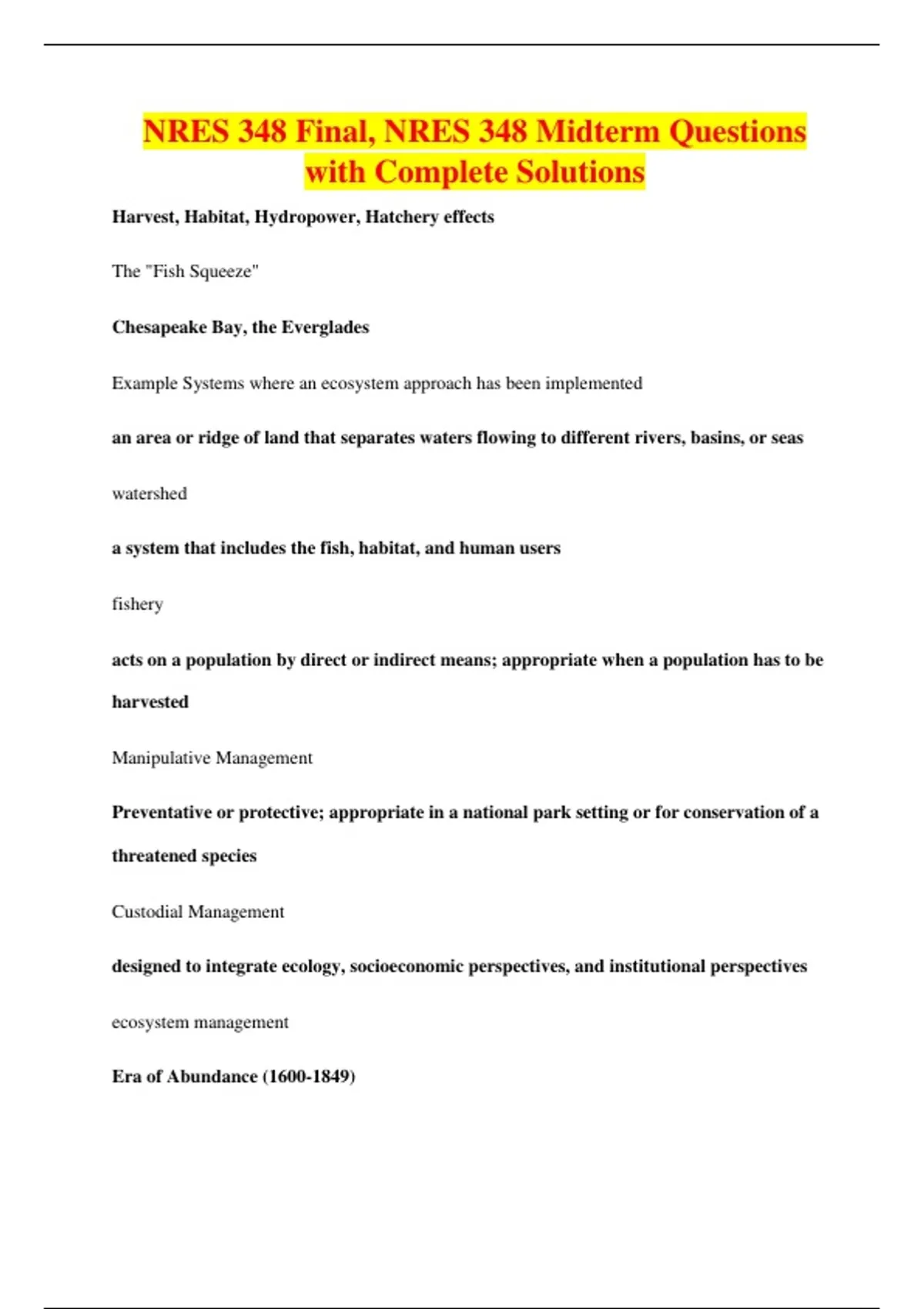 NRES 348 Final, NRES 348 Midterm Questions with Complete Solutions

Harvest, Habitat, Hydropower, Hatchery effects

The "Fish Squeeze"

Chesapeake Bay, the Everglades

Example Systems where an ecosystem approach has been implemented

an area or ridge of land that separates waters flowing to different rivers, basins, or seas

watershed

a system that includes the fish, habitat, and human users

fishery

acts on a population by direct or indirect means; appropriate when a population has to be harvested

Manipulative Management

Preventative or protective; appropriate in a national park setting or for conservation of a threatened species

Custodial Management

designed to integrate ecology, socioeconomic perspectives, and institutional perspectives

ecosystem management

Era of Abundance (1600-1849)